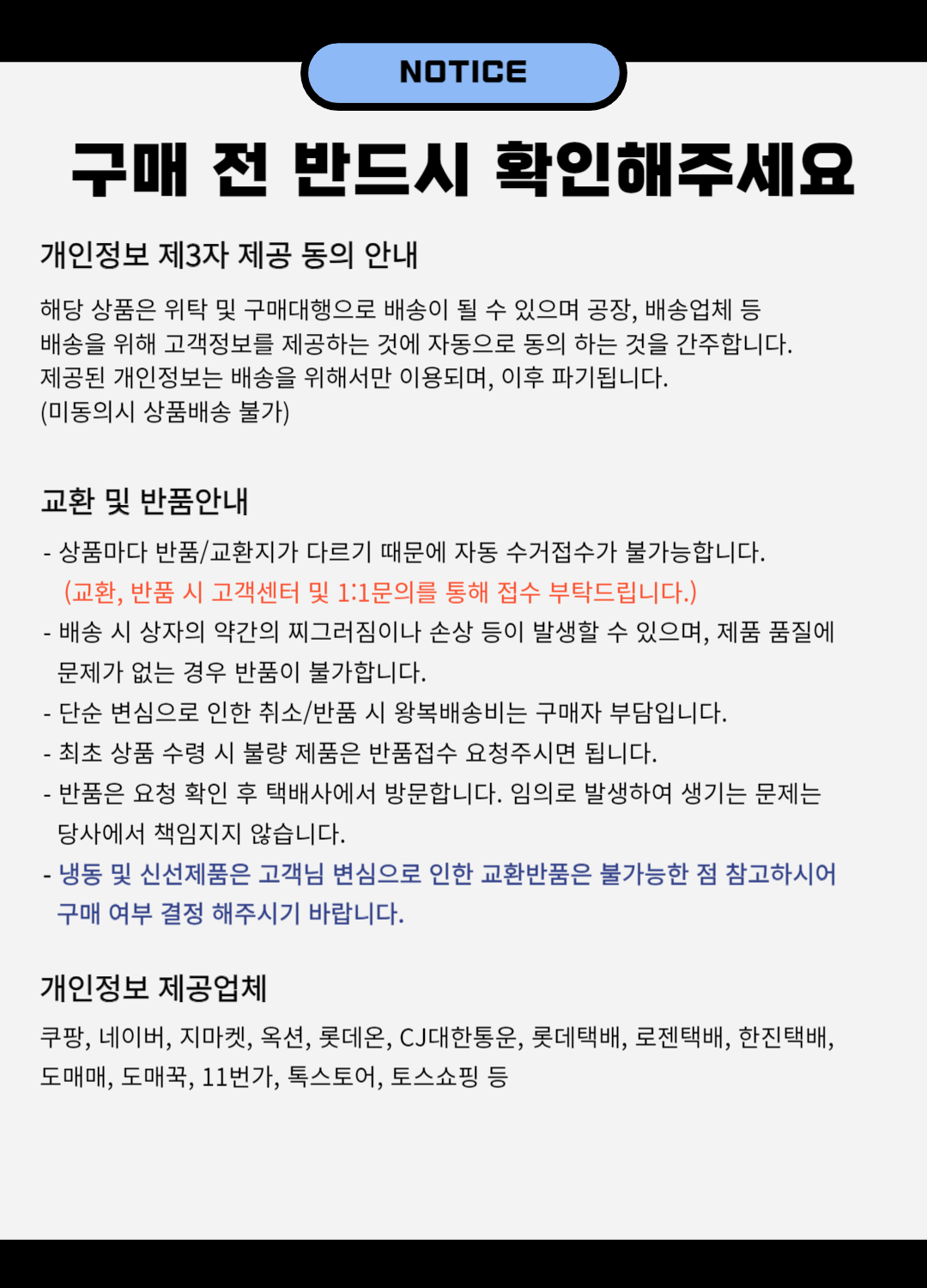 NOTICE

구매 전 반드시 확인해주세요

개인정보 제3자 제공 동의 안내

해당 상품은 위탁 및 구매대행으로 배송이 될 수 있으며 공장, 배송업체 등 배송을 위해 고객정보를 제공하는 것에 자동으로 동의 하는 것을 간주합니다. 제공된 개인정보는 배송을 위해서만 이용되며, 이후 파기됩니다. (미동의시 상품배송 불가)

교환 및 반품안내

- 상품마다 반품/교환지가 다르기 때문에 자동 수거접수가 불가능합니다. (교환, 반품 시 고객센터 및 1:1문의를 통해 접수 부탁드립니다.)
- 배송 시 상자의 약간의 찌그러짐이나 손상 등이 발생할 수 있으며, 제품 품질에 문제가 없는 경우 반품이 불가합니다.
- 단순 변심으로 인한 취소/반품 시 왕복배송비는 구매자 부담입니다.
- 최초 상품 수령 시 불량 제품은 반품접수 요청주시면 됩니다.
- 반품은 요청 확인 후 택배사에서 방문합니다. 임의로 발생하여 생기는 문제는 당사에서 책임지지 않습니다.
- 냉동 및 신선제품은 고객님 변심으로 인한 교환반품은 불가능한 점 참고하시어 구매 여부 결정 해주시기 바랍니다.

개인정보 제공업체

쿠팡, 네이버, 지마켓, 옥션, 롯데온, CJ대한통운, 롯데택배, 로젠택배, 한진택배, 도매매, 도매꾹, 11번가, 톡스토어, 토스쇼핑 등